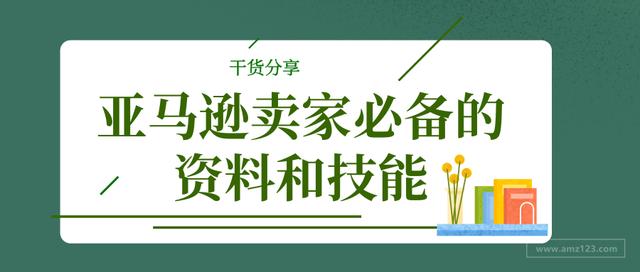 干货分享

亚马逊卖家必备的资料和技能

www.amz123.com